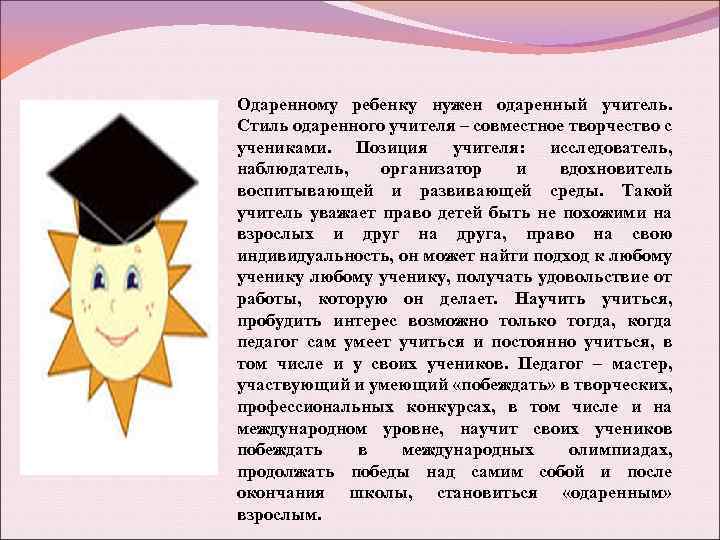 Одаренному ребенку нужен одаренный учитель. Стиль одаренного учителя – совместное творчество с учениками. Позиция учителя: исследователь, наблюдатель, организатор и вдохновитель воспитывающей и развивающей среды. Такой учитель уважает право детей быть не похожими на взрослых и друг на друга, право на свою индивидуальность, он может найти подход к любому ученику любому ученику, получать удовольствие от работы, которую он делает. Научить учиться, пробудить интерес возможно только тогда, когда педагог сам умеет учиться и постоянно учиться, в том числе и у своих учеников. Педагог – мастер, участвующий и умеющий «побеждать» в творческих, профессиональных конкурсах, в том числе и на международном уровне, научит своих учеников побеждать в международных олимпиадах, продолжать победы над самим собой и после окончания школы, становиться «одаренным» взрослым.